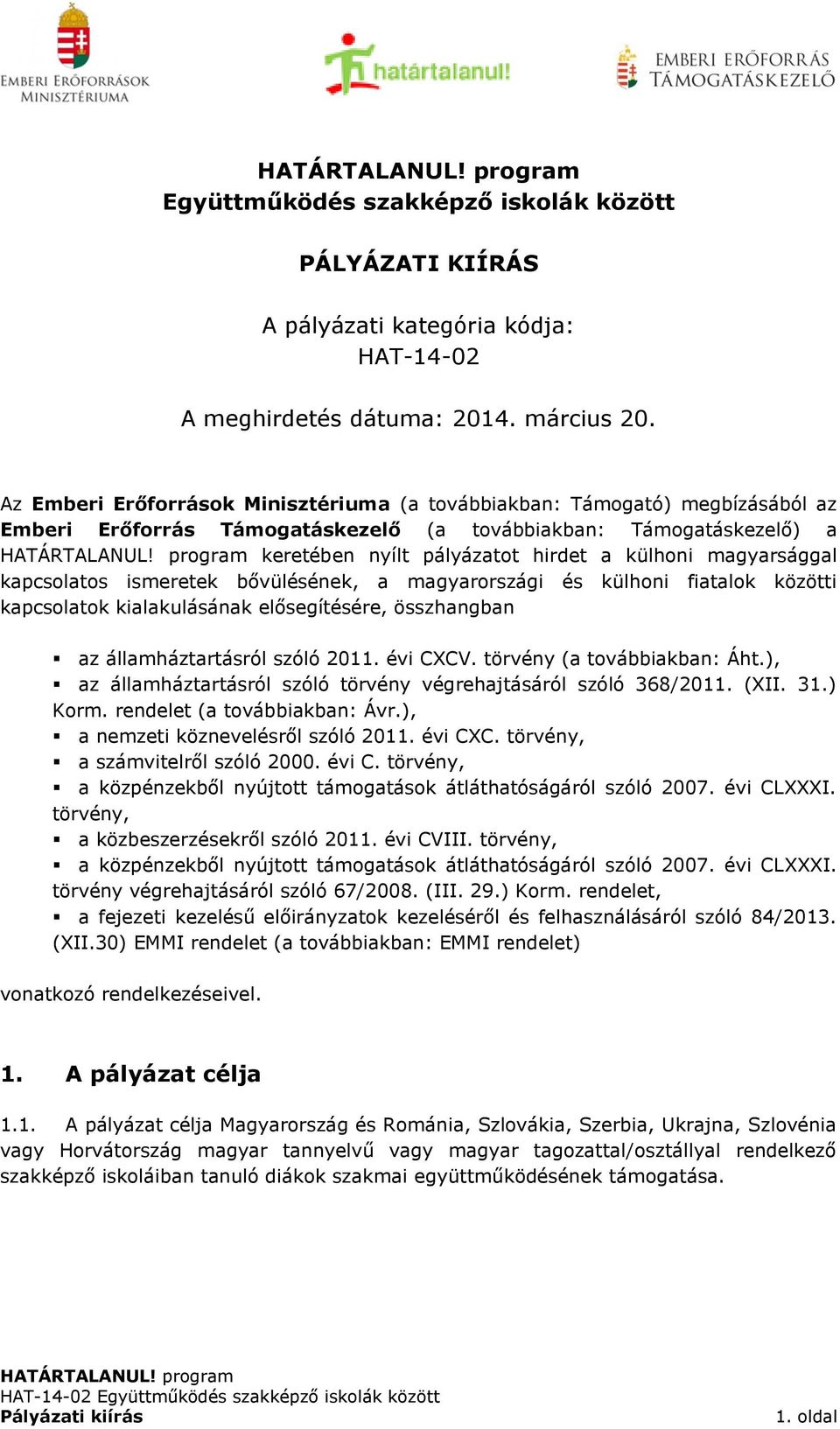 EMBERI ERŐFORRÁSOK MINISZTÉRIUMA

határtalanul!

EMBERI ERŐFORRÁS TÁMOGATÁSKEZELŐ

HATÁRTALANUL! program
Együttműködés szakképző iskolák között

PÁLYÁZATI KIÍRÁS

A pályázati kategória kódja:
HAT-14-02

A meghirdetés dátuma: 2014. március 20.

Az Emberi Erőforrások Minisztériuma (a továbbiakban: Támogató) megbízásából az Emberi Erőforrás Támogatáskezelő (a továbbiakban: Támogatáskezelő) a HATÁRTALANUL! program keretében nyílt pályázatot hirdet a külhoni magyarsággal kapcsolatos ismeretek bővülésének, a magyarországi és külhoni fiatalok közötti kapcsolatok kialakulásának elősegítésére, összhangban

▪ az államháztartásról szóló 2011. évi CXCV. törvény (a továbbiakban: Áht.),
▪ az államháztartásról szóló törvény végrehajtásáról szóló 368/2011. (XII. 31.) Korm. rendelet (a továbbiakban: Ávr.),
▪ a nemzeti köznevelésről szóló 2011. évi CXC. törvény,
▪ a számvitelről szóló 2000. évi C. törvény,
▪ a közpénzekből nyújtott támogatások átláthatóságáról szóló 2007. évi CLXXXI. törvény,
▪ a közbeszerzésekről szóló 2011. évi CVIII. törvény,
▪ a közpénzekből nyújtott támogatások átláthatóságáról szóló 2007. évi CLXXXI. törvény végrehajtásáról szóló 67/2008. (III. 29.) Korm. rendelet,
▪ a fejezeti kezelésű előirányzatok kezeléséről és felhasználásáról szóló 84/2013. (XII.30) EMMI rendelet (a továbbiakban: EMMI rendelet)

vonatkozó rendelkezéseivel.

1. A pályázat célja

1.1. A pályázat célja Magyarország és Románia, Szlovákia, Szerbia, Ukrajna, Szlovénia vagy Horvátország magyar tannyelvű vagy magyar tagozattal/osztállyal rendelkező szakképző iskoláiban tanuló diákok szakmai együttműködésének támogatása.

HATÁRTALANUL! program
HAT-14-02 Együttműködés szakképző iskolák között
Pályázati kiírás
1. oldal